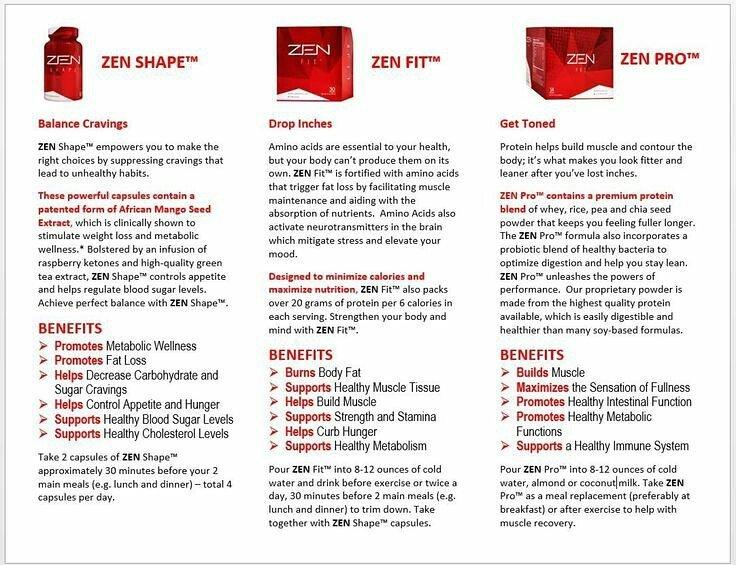 ZEN SHAPE

ZEN SHAPE™

Balance Cravings

ZEN Shape™ empowers you to make the right choices by suppressing cravings that lead to unhealthy habits.

These powerful capsules contain a patented form of African Mango Seed Extract, which is clinically shown to stimulate weight loss and metabolic wellness.* Bolstered by an infusion of raspberry ketones and high-quality green tea extract, ZEN Shape™ controls appetite and helps regulate blood sugar levels. Achieve perfect balance with ZEN Shape™.

BENEFITS
➢ Promotes Metabolic Wellness
➢ Promotes Fat Loss
➢ Helps Decrease Carbohydrate and Sugar Cravings
➢ Helps Control Appetite and Hunger
➢ Supports Healthy Blood Sugar Levels
➢ Supports Healthy Cholesterol Levels

Take 2 capsules of ZEN Shape™ approximately 30 minutes before your 2 main meals (e.g. lunch and dinner) – total 4 capsules per day.

ZEN FIT

ZEN FIT™

Drop Inches

Amino acids are essential to your health, but your body can't produce them on its own. ZEN Fit™ is fortified with amino acids that trigger fat loss by facilitating muscle maintenance and aiding with the absorption of nutrients. Amino Acids also activate neurotransmitters in the brain which mitigate stress and elevate your mood.

Designed to minimize calories and maximize nutrition, ZEN Fit™ also packs over 20 grams of protein per 6 calories in each serving. Strengthen your body and mind with ZEN Fit™.

BENEFITS
➢ Burns Body Fat
➢ Supports Healthy Muscle Tissue
➢ Helps Build Muscle
➢ Supports Strength and Stamina
➢ Helps Curb Hunger
➢ Supports Healthy Metabolism

Pour ZEN Fit™ into 8-12 ounces of cold water and drink before exercise or twice a day, 30 minutes before 2 main meals (e.g. lunch and dinner) to trim down. Take together with ZEN Shape™ capsules.

ZEN

ZEN PRO™

Get Toned

Protein helps build muscle and contour the body; it's what makes you look fitter and leaner after you've lost inches.

ZEN Pro™ contains a premium protein blend of whey, rice, pea and chia seed powder that keeps you feeling fuller longer. The ZEN Pro™ formula also incorporates a probiotic blend of healthy bacteria to optimize digestion and help you stay lean. ZEN Pro™ unleashes the powers of performance. Our proprietary powder is made from the highest quality protein available, which is easily digestible and healthier than many soy-based formulas.

BENEFITS
➢ Builds Muscle
➢ Maximizes the Sensation of Fullness
➢ Promotes Healthy Intestinal Function
➢ Promotes Healthy Metabolic Functions
➢ Supports a Healthy Immune System

Pour ZEN Pro™ into 8-12 ounces of cold water, almond or coconut milk. Take ZEN Pro™ as a meal replacement (preferably at breakfast) or after exercise to help with muscle recovery.